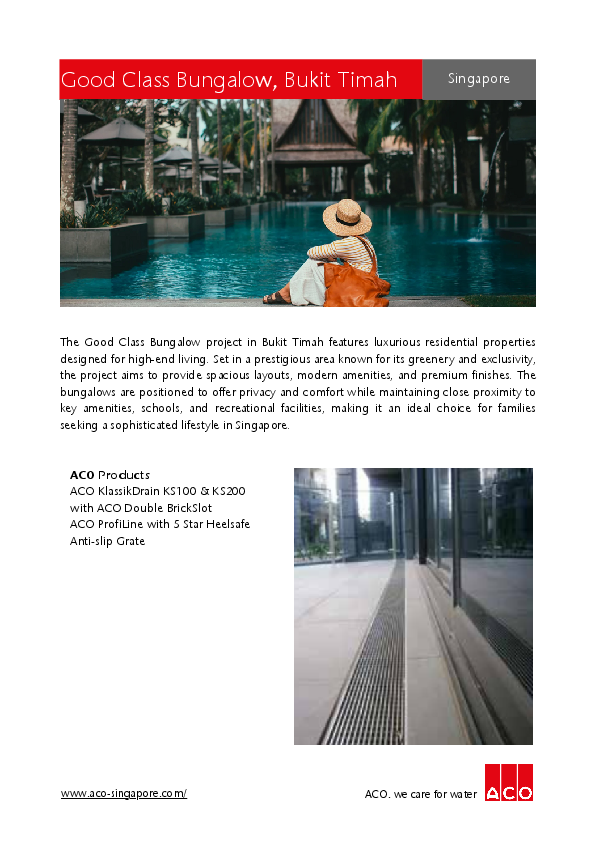 Good Class Bungalow, Bukit Timah

Singapore

The Good Class Bungalow project in Bukit Timah features luxurious residential properties designed for high-end living. Set in a prestigious area known for its greenery and exclusivity, the project aims to provide spacious layouts, modern amenities, and premium finishes. The bungalows are positioned to offer privacy and comfort while maintaining close proximity to key amenities, schools, and recreational facilities, making it an ideal choice for families seeking a sophisticated lifestyle in Singapore.

ACO Products
ACO KlassikDrain KS100 & KS200 with ACO Double BrickSlot
ACO ProfiLine with 5 Star Heelsafe Anti-slip Grate

www.aco-singapore.com/

ACO. we care for water

ACO